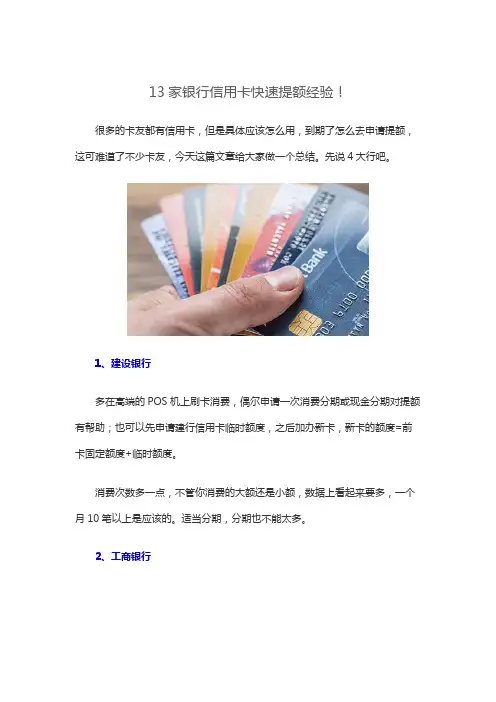 13家银行信用卡快速提额经验！

很多的卡友都有信用卡，但是具体应该怎么用，到期了怎么去申请提额，这可难道了不少卡友，今天这篇文章给大家做一个总结。先说4大行吧。

1、建设银行

多在高端的POS机上刷卡消费，偶尔申请一次消费分期或现金分期对提额有帮助；也可以先申请建行信用卡临时额度，之后加办新卡，新卡的额度=前卡固定额度+临时额度。

消费次数多一点，不管你消费的大额还是小额，数据上看起来要多，一个月10笔以上是应该的。适当分期，分期也不能太多。

2、工商银行